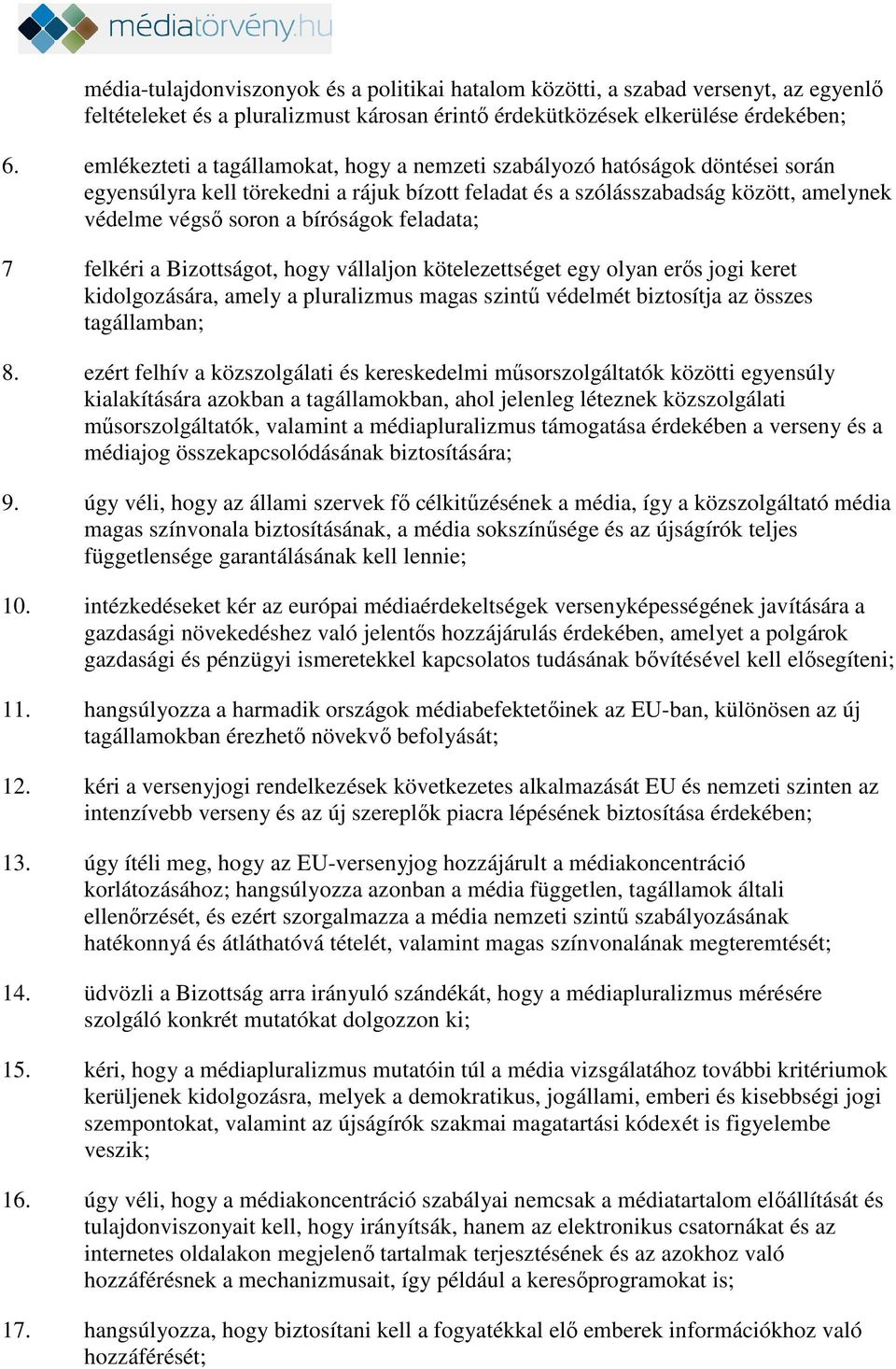 médiatörvény.hu

média-tulajdonviszonyok és a politikai hatalom közötti, a szabad versenyt, az egyenlő feltételeket és a pluralizmust károsan érintő érdekütközések elkerülése érdekében;

6. emlékezteti a tagállamokat, hogy a nemzeti szabályozó hatóságok döntései során egyensúlyra kell törekedni a rájuk bízott feladat és a szólásszabadság között, amelynek védelme végső soron a bíróságok feladata;

7 felkéri a Bizottságot, hogy vállaljon kötelezettséget egy olyan erős jogi keret kidolgozására, amely a pluralizmus magas szintű védelmét biztosítja az összes tagállamban;

8. ezért felhív a közszolgálati és kereskedelmi műsorszolgáltatók közötti egyensúly kialakítására azokban a tagállamokban, ahol jelenleg léteznek közszolgálati műsorszolgáltatók, valamint a médiapluralizmus támogatása érdekében a verseny és a médiajog összekapcsolódásának biztosítására;

9. úgy véli, hogy az állami szervek fő célkitűzésének a média, így a közszolgáltató média magas színvonala biztosításának, a média sokszínűsége és az újságírók teljes függetlensége garantálásának kell lennie;

10. intézkedéseket kér az európai médiaérdekeltségek versenyképességének javítására a gazdasági növekedéshez való jelentős hozzájárulás érdekében, amelyet a polgárok gazdasági és pénzügyi ismeretekkel kapcsolatos tudásának bővítésével kell elősegíteni;

11. hangsúlyozza a harmadik országok médiabefektetőinek az EU-ban, különösen az új tagállamokban érezhető növekvő befolyását;

12. kéri a versenyjogi rendelkezések következetes alkalmazását EU és nemzeti szinten az intenzívebb verseny és az új szereplők piacra lépésének biztosítása érdekében;

13. úgy ítéli meg, hogy az EU-versenyjog hozzájárult a médiakoncentráció korlátozásához; hangsúlyozza azonban a média független, tagállamok általi ellenőrzését, és ezért szorgalmazza a média nemzeti szintű szabályozásának hatékonnyá és átláthatóvá tételét, valamint magas színvonalának megteremtését;

14. üdvözli a Bizottság arra irányuló szándékát, hogy a médiapluralizmus mérésére szolgáló konkrét mutatókat dolgozzon ki;

15. kéri, hogy a médiapluralizmus mutatóin túl a média vizsgálatához további kritériumok kerüljenek kidolgozásra, melyek a demokratikus, jogállami, emberi és kisebbségi jogi szempontokat, valamint az újságírók szakmai magatartási kódexét is figyelembe veszik;

16. úgy véli, hogy a médiakoncentráció szabályai nemcsak a médiatartalom előállítását és tulajdonviszonyait kell, hogy irányítsák, hanem az elektronikus csatornákat és az internetes oldalakon megjelenő tartalmak terjesztésének és az azokhoz való hozzáférésnek a mechanizmusait, így például a keresőprogramokat is;

17. hangsúlyozza, hogy biztosítani kell a fogyatékkal elő emberek információkhoz való hozzáférését;